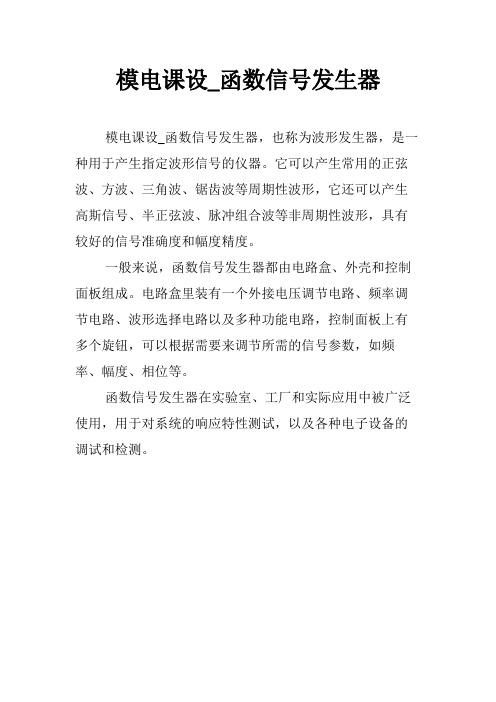 模电课设_函数信号发生器

模电课设_函数信号发生器，也称为波形发生器，是一种用于产生指定波形信号的仪器。它可以产生常用的正弦波、方波、三角波、锯齿波等周期性波形，它还可以产生高斯信号、半正弦波、脉冲组合波等非周期性波形，具有较好的信号准确度和幅度精度。

一般来说，函数信号发生器都由电路盒、外壳和控制面板组成。电路盒里装有一个外接电压调节电路、频率调节电路、波形选择电路以及多种功能电路，控制面板上有多个旋钮，可以根据需要来调节所需的信号参数，如频率、幅度、相位等。

函数信号发生器在实验室、工厂和实际应用中被广泛使用，用于对系统的响应特性测试，以及各种电子设备的调试和检测。